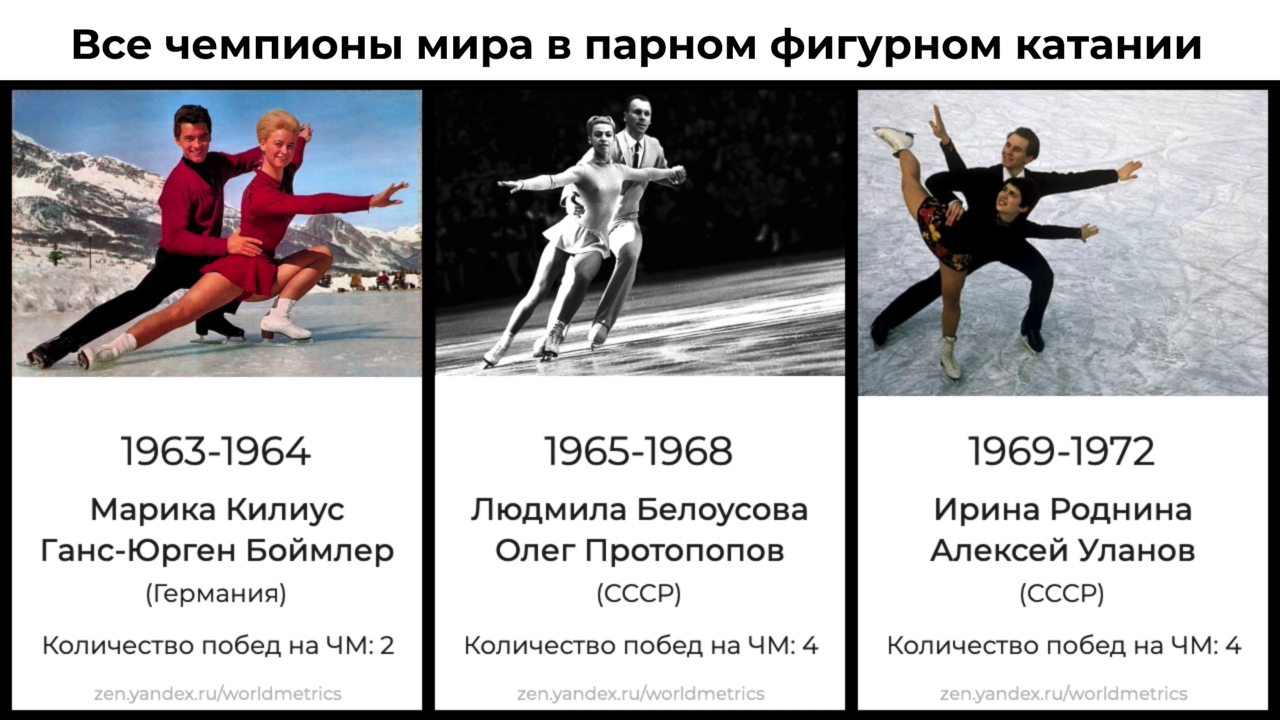 Все чемпионы мира в парном фигурном катании

1963-1964

Марика Килиус
Ганс-Юрген Боймлер

(Германия)

Количество побед на ЧМ: 2

zen.yandex.ru/worldmetrics

1965-1968

Людмила Белоусова
Олег Протопопов

(СССР)

Количество побед на ЧМ: 4

zen.yandex.ru/worldmetrics

1969-1972

Ирина Роднина
Алексей Уланов

(СССР)

Количество побед на ЧМ: 4

zen.yandex.ru/worldmetrics